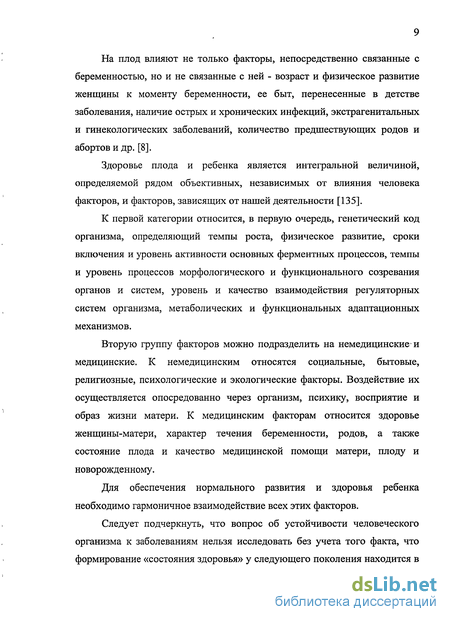 9

На плод влияют не только факторы, непосредственно связанные с беременностью, но и не связанные с ней - возраст и физическое развитие женщины к моменту беременности, ее быт, перенесенные в детстве заболевания, наличие острых и хронических инфекций, экстрагенитальных и гинекологических заболеваний, количество предшествующих родов и абортов и др. [8].

Здоровье плода и ребенка является интегральной величиной, определяемой рядом объективных, независимых от влияния человека факторов, и факторов, зависящих от нашей деятельности [135].

К первой категории относится, в первую очередь, генетический код организма, определяющий темпы роста, физическое развитие, сроки включения и уровень активности основных ферментных процессов, темпы и уровень процессов морфологического и функционального созревания органов и систем, уровень и качество взаимодействия регуляторных систем организма, метаболических и функциональных адаптационных механизмов.

Вторую группу факторов можно подразделить на немедицинские и медицинские. К немедицинским относятся социальные, бытовые, религиозные, психологические и экологические факторы. Воздействие их осуществляется опосредованно через организм, психику, восприятие и образ жизни матери. К медицинским факторам относится здоровье женщины-матери, характер течения беременности, родов, а также состояние плода и качество медицинской помощи матери, плоду и новорожденному.

Для обеспечения нормального развития и здоровья ребенка необходимо гармоничное взаимодействие всех этих факторов.

Следует подчеркнуть, что вопрос об устойчивости человеческого организма к заболеваниям нельзя исследовать без учета того факта, что формирование «состояния здоровья» у следующего поколения находится в

dsLib.net
библиотека диссертаций